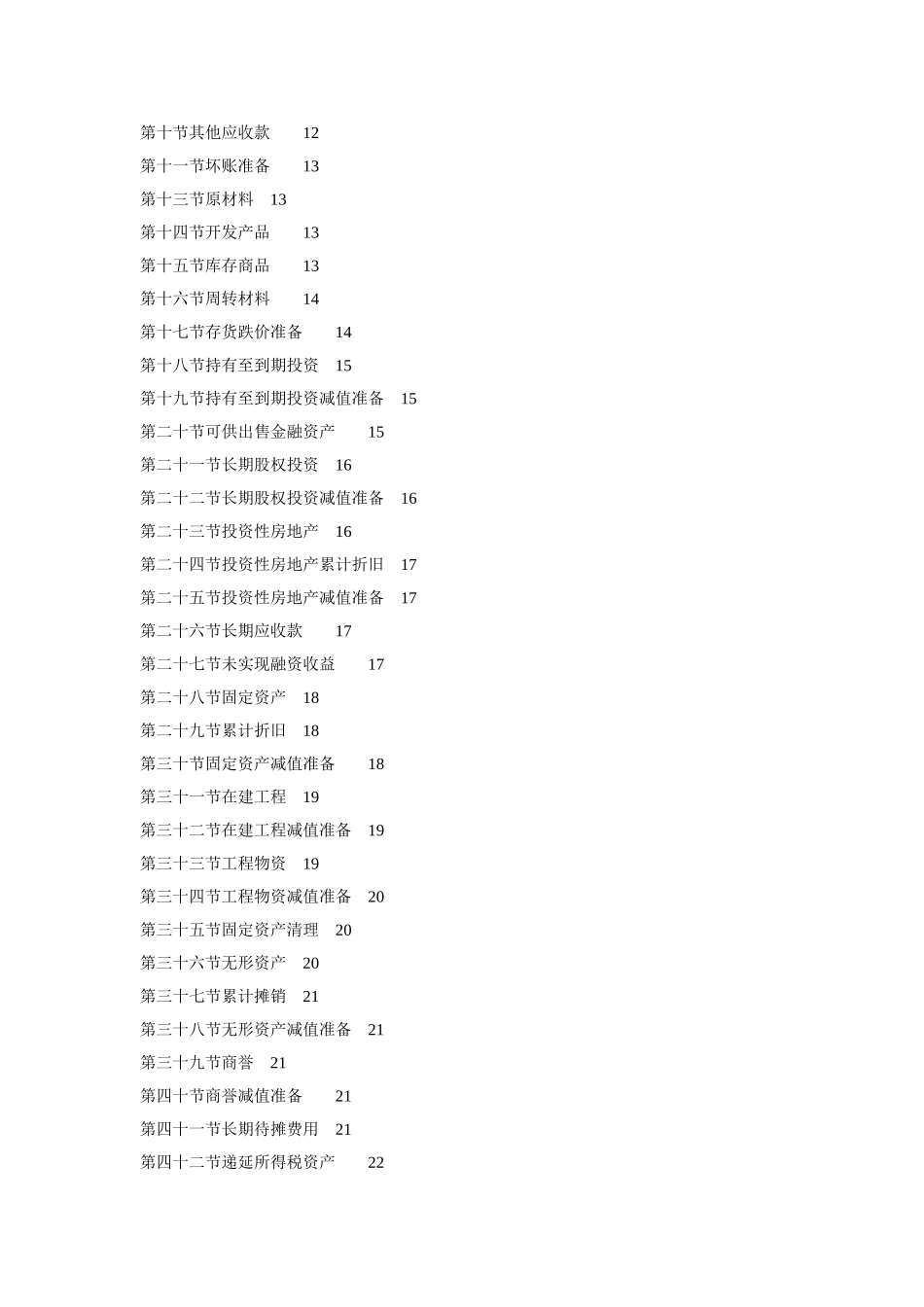 第十节其他应收款　12

第十一节坏账准备　13

第十三节原材料　13

第十四节开发产品　13

第十五节库存商品　13

第十六节周转材料　14

第十七节存货跌价准备　14

第十八节持有至到期投资　15

第十九节持有至到期投资减值准备　15

第二十节可供出售金融资产　15

第二十一节长期股权投资　16

第二十二节长期股权投资减值准备　16

第二十三节投资性房地产　16

第二十四节投资性房地产累计折旧　17

第二十五节投资性房地产减值准备　17

第二十六节长期应收款　17

第二十七节未实现融资收益　17

第二十八节固定资产　18

第二十九节累计折旧　18

第三十节固定资产减值准备　18

第三十一节在建工程　19

第三十二节在建工程减值准备　19

第三十三节工程物资　19

第三十四节工程物资减值准备　20

第三十五节固定资产清理　20

第三十六节无形资产　20

第三十七节累计摊销　21

第三十八节无形资产减值准备　21

第三十九节商誉　21

第四十节商誉减值准备　21

第四十一节长期待摊费用　21

第四十二节递延所得税资产　22